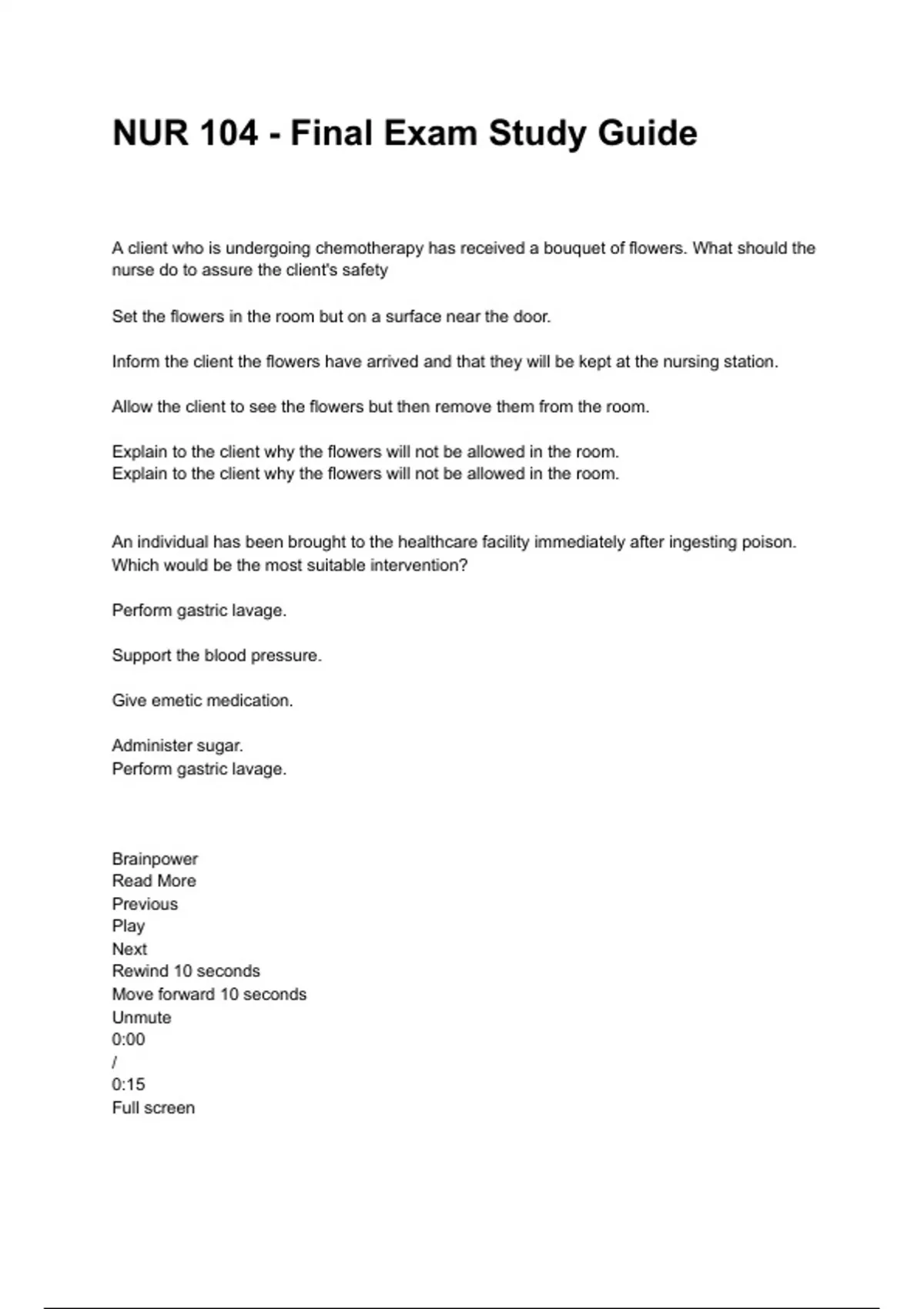 NUR 104 - Final Exam Study Guide

A client who is undergoing chemotherapy has received a bouquet of flowers. What should the nurse do to assure the client's safety

Set the flowers in the room but on a surface near the door.

Inform the client the flowers have arrived and that they will be kept at the nursing station.

Allow the client to see the flowers but then remove them from the room.

Explain to the client why the flowers will not be allowed in the room.
Explain to the client why the flowers will not be allowed in the room.

An individual has been brought to the healthcare facility immediately after ingesting poison. Which would be the most suitable intervention?

Perform gastric lavage.

Support the blood pressure.

Give emetic medication.

Administer sugar.
Perform gastric lavage.

Brainpower
Read More
Previous
Play
Next
Rewind 10 seconds
Move forward 10 seconds
Unmute
0:00
/
0:15
Full screen